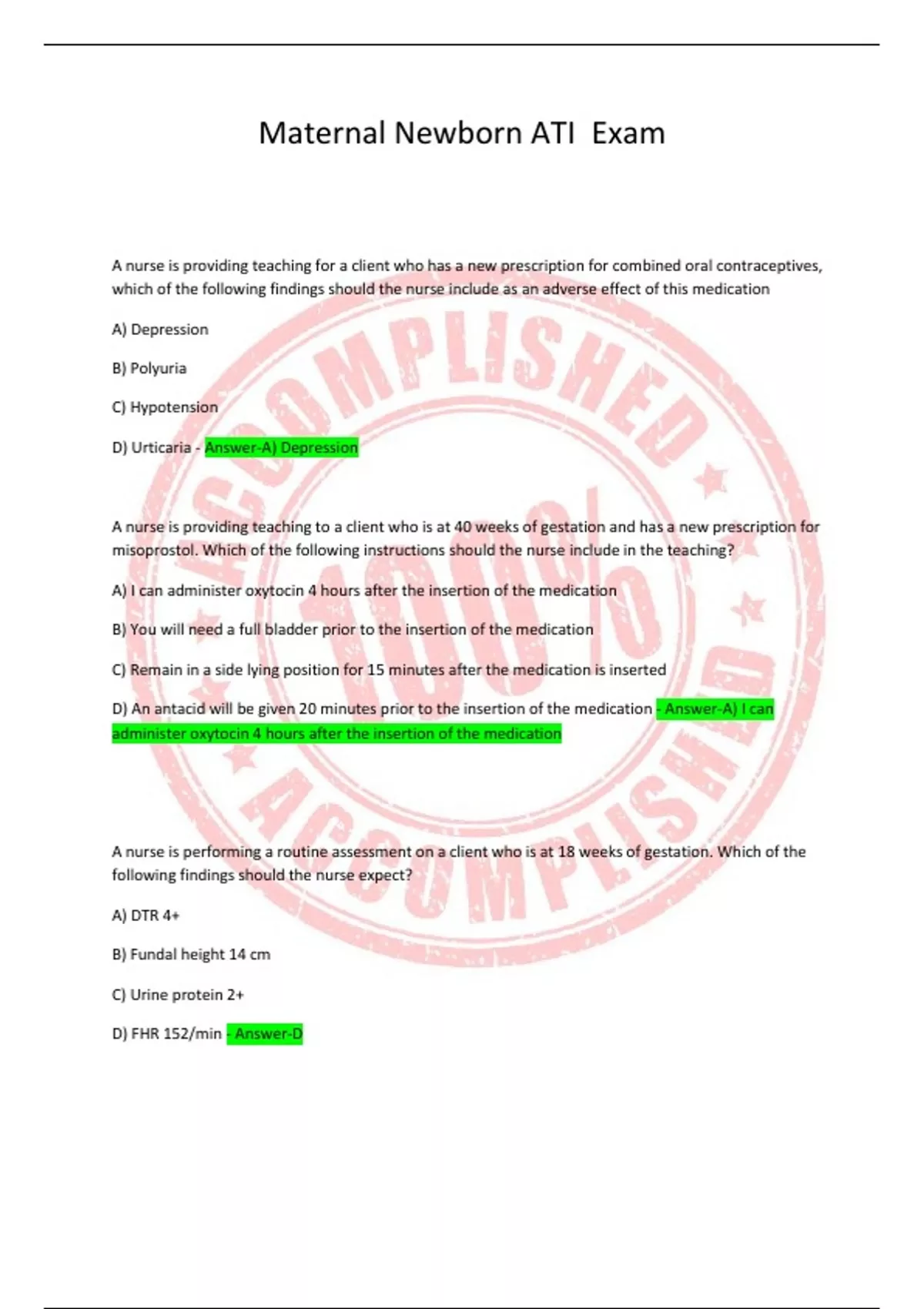 Maternal Newborn ATI Exam

A nurse is providing teaching for a client who has a new prescription for combined oral contraceptives, which of the following findings should the nurse include as an adverse effect of this medication

A) Depression

B) Polyuria

C) Hypotension

D) Urticaria - Answer-A) Depression

A nurse is providing teaching to a client who is at 40 weeks of gestation and has a new prescription for misoprostol. Which of the following instructions should the nurse include in the teaching?

A) I can administer oxytocin 4 hours after the insertion of the medication

B) You will need a full bladder prior to the insertion of the medication

C) Remain in a side lying position for 15 minutes after the medication is inserted

D) An antacid will be given 20 minutes prior to the insertion of the medication - Answer-A) I can administer oxytocin 4 hours after the insertion of the medication

A nurse is performing a routine assessment on a client who is at 18 weeks of gestation. Which of the following findings should the nurse expect?

A) DTR 4+

B) Fundal height 14 cm

C) Urine protein 2+

D) FHR 152/min - Answer-D

ACCOMPLISHED 100% ACCOMPLISHED